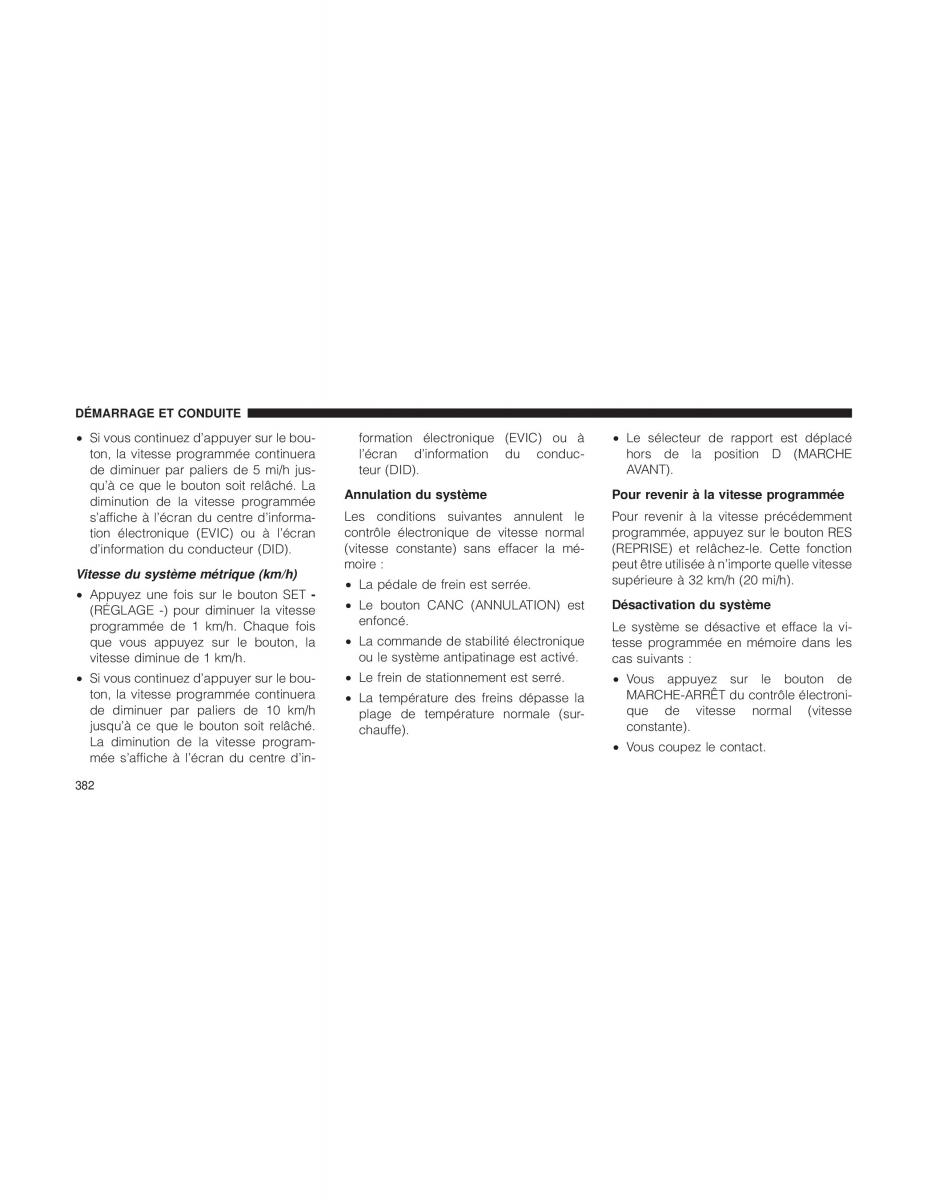 DÉMARRAGE ET CONDUITE

• Si vous continuez d'appuyer sur le bouton, la vitesse programmée continuera de diminuer par paliers de 5 mi/h jusqu'à ce que le bouton soit relâché. La diminution de la vitesse programmée s'affiche à l'écran du centre d'information électronique (EVIC) ou à l'écran d'information du conducteur (DID).

Vitesse du système métrique (km/h)

• Appuyez une fois sur le bouton SET - (RÉGLAGE -) pour diminuer la vitesse programmée de 1 km/h. Chaque fois que vous appuyez sur le bouton, la vitesse diminue de 1 km/h.

• Si vous continuez d'appuyer sur le bouton, la vitesse programmée continuera de diminuer par paliers de 10 km/h jusqu'à ce que le bouton soit relâché. La diminution de la vitesse programmée s'affiche à l'écran du centre d'information électronique (EVIC) ou à l'écran d'information du conducteur (DID).

Annulation du système

Les conditions suivantes annulent le contrôle électronique de vitesse normal (vitesse constante) sans effacer la mémoire :

• La pédale de frein est serrée.

• Le bouton CANC (ANNULATION) est enfoncé.

• La commande de stabilité électronique ou le système antipatinage est activé.

• Le frein de stationnement est serré.

• La température des freins dépasse la plage de température normale (surchauffe).

• Le sélecteur de rapport est déplacé hors de la position D (MARCHE AVANT).

Pour revenir à la vitesse programmée

Pour revenir à la vitesse précédemment programmée, appuyez sur le bouton RES (REPRISE) et relâchez-le. Cette fonction peut être utilisée à n'importe quelle vitesse supérieure à 32 km/h (20 mi/h).

Désactivation du système

Le système se désactive et efface la vitesse programmée en mémoire dans les cas suivants :

• Vous appuyez sur le bouton de MARCHE-ARRÊT du contrôle électronique de vitesse normal (vitesse constante).

• Vous coupez le contact.

382